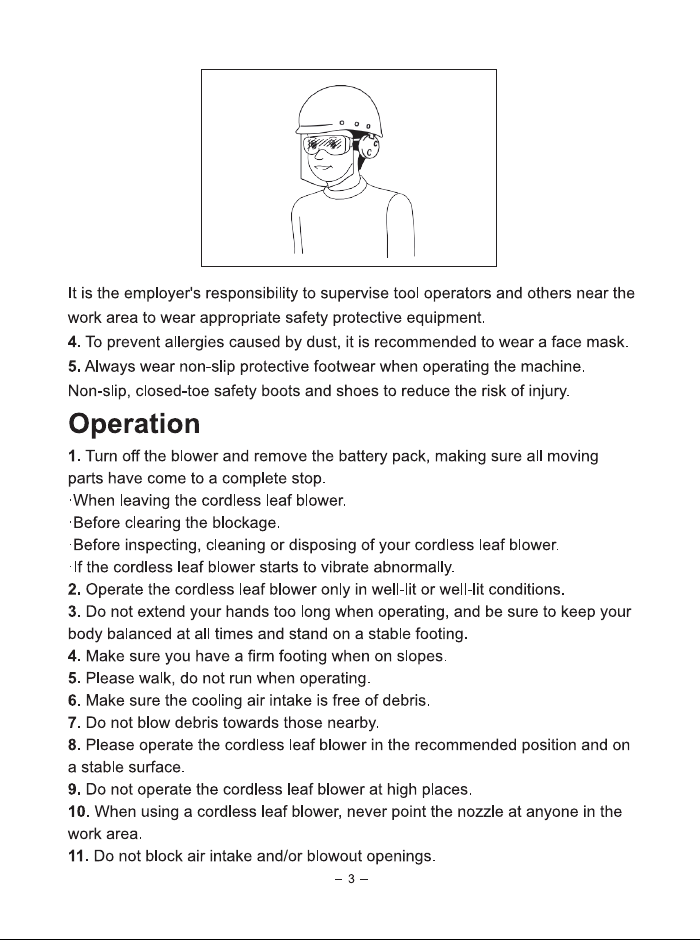 It is the employer's responsibility to supervise tool operators and others near the work area to wear appropriate safety protective equipment.

4. To prevent allergies caused by dust, it is recommended to wear a face mask.

5. Always wear non-slip protective footwear when operating the machine. Non-slip, closed-toe safety boots and shoes to reduce the risk of injury.

Operation

1. Turn off the blower and remove the battery pack, making sure all moving parts have come to a complete stop.
·When leaving the cordless leaf blower.
·Before clearing the blockage.
·Before inspecting, cleaning or disposing of your cordless leaf blower.
·If the cordless leaf blower starts to vibrate abnormally.
2. Operate the cordless leaf blower only in well-lit or well-lit conditions.
3. Do not extend your hands too long when operating, and be sure to keep your body balanced at all times and stand on a stable footing.
4. Make sure you have a firm footing when on slopes.
5. Please walk, do not run when operating.
6. Make sure the cooling air intake is free of debris.
7. Do not blow debris towards those nearby.
8. Please operate the cordless leaf blower in the recommended position and on a stable surface.
9. Do not operate the cordless leaf blower at high places.
10. When using a cordless leaf blower, never point the nozzle at anyone in the work area.
11. Do not block air intake and/or blowout openings.

– 3 –